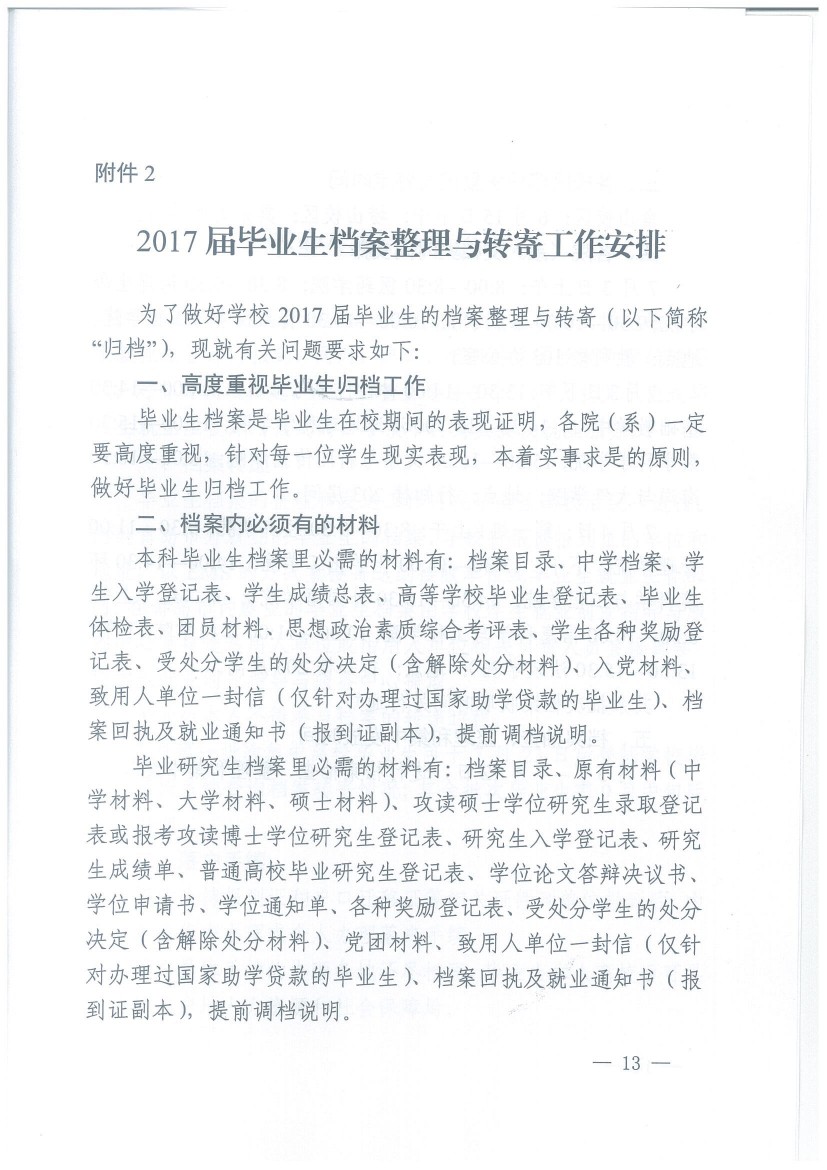 附件 2

2017 届毕业生档案整理与转寄工作安排

为了做好学校 2017 届毕业生的档案整理与转寄（以下简称“归档”），现就有关问题要求如下：

一、高度重视毕业生归档工作

毕业生档案是毕业生在校期间的表现证明，各院（系）一定要高度重视，针对每一位学生现实表现，本着实事求是的原则，做好毕业生归档工作。

二、档案内必须有的材料

本科毕业生档案里必需的材料有：档案目录、中学档案、学生入学登记表、学生成绩总表、高等学校毕业生登记表、毕业生体检表、团员材料、思想政治素质综合考评表、学生各种奖励登记表、受处分学生的处分决定（含解除处分材料）、入党材料、致用人单位一封信（仅针对办理过国家助学贷款的毕业生）、档案回执及就业通知书（报到证副本），提前调档说明。

毕业研究生档案里必需的材料有：档案目录、原有材料（中学材料、大学材料、硕士材料）、攻读硕士学位研究生录取登记表或报考攻读博士学位研究生登记表、研究生入学登记表、研究生成绩单、普通高校毕业研究生登记表、学位论文答辩决议书、学位申请书、学位通知单、各种奖励登记表、受处分学生的处分决定（含解除处分材料）、党团材料、致用人单位一封信（仅针对办理过国家助学贷款的毕业生）、档案回执及就业通知书（报到证副本），提前调档说明。

— 13 —